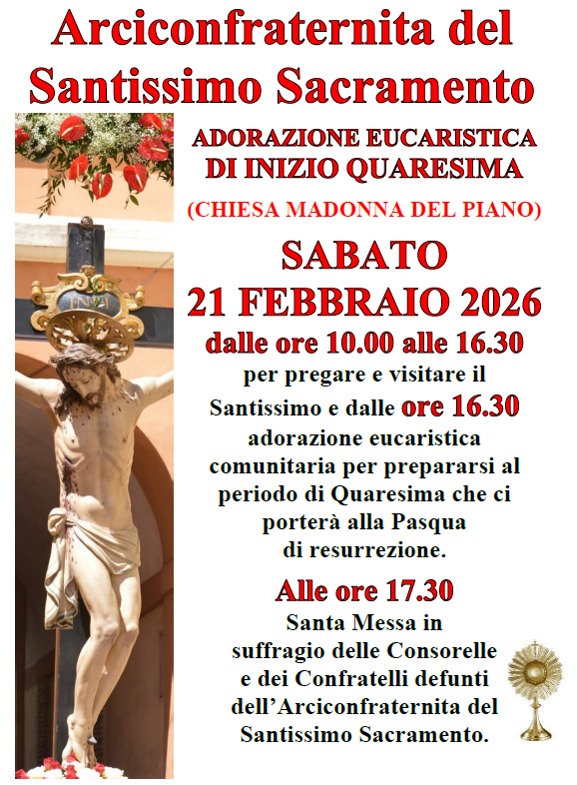 Arciconfraternita del Santissimo Sacramento

ADORAZIONE EUCARISTICA DI INIZIO QUARESIMA

(CHIESA MADONNA DEL PIANO)

SABATO
21 FEBBRAIO 2026
dalle ore 10.00 alle 16.30

per pregare e visitare il Santissimo e dalle ore 16.30 adorazione eucaristica comunitaria per prepararsi al periodo di Quaresima che ci porterà alla Pasqua di resurrezione.

Alle ore 17.30

Santa Messa in suffragio delle Consorelle e dei Confratelli defunti dell'Arciconfraternita del Santissimo Sacramento.

INRI